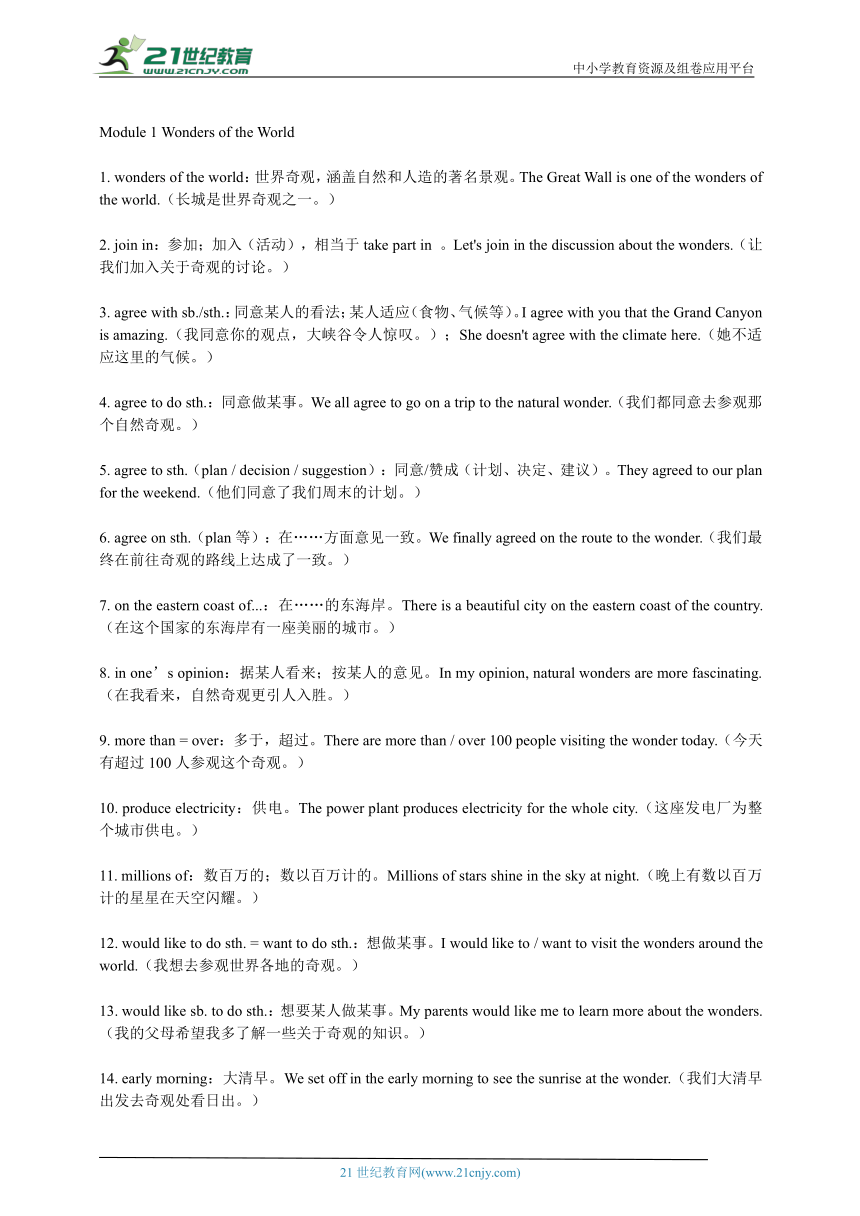 21世纪教育
www.21cnjy.com
中小学教育资源及组卷应用平台

Module 1 Wonders of the World

1. wonders of the world：世界奇观，涵盖自然和人造的著名景观。The Great Wall is one of the wonders of the world.（长城是世界奇观之一。）

2. join in：参加；加入（活动），相当于 take part in 。Let's join in the discussion about the wonders.（让我们加入关于奇观的讨论。）

3. agree with sb./sth.：同意某人的看法；某人适应（食物、气候等）。I agree with you that the Grand Canyon is amazing.（我同意你的观点，大峡谷令人惊叹。）；She doesn't agree with the climate here.（她不适应这里的气候。）

4. agree to do sth.：同意做某事。We all agree to go on a trip to the natural wonder.（我们都同意去参观那个自然奇观。）

5. agree to sth.（plan / decision / suggestion）：同意/赞成（计划、决定、建议）。They agreed to our plan for the weekend.（他们同意了我们周末的计划。）

6. agree on sth.（plan 等）：在……方面意见一致。We finally agreed on the route to the wonder.（我们最终在前往奇观的路线上达成了一致。）

7. on the eastern coast of...：在……的东海岸。There is a beautiful city on the eastern coast of the country.（在这个国家的东海岸有一座美丽的城市。）

8. in one’s opinion：据某人看来；按某人的意见。In my opinion, natural wonders are more fascinating.（在我看来，自然奇观更引人入胜。）

9. more than = over：多于，超过。There are more than / over 100 people visiting the wonder today.（今天有超过 100 人参观这个奇观。）

10. produce electricity：供电。The power plant produces electricity for the whole city.（这座发电厂为整个城市供电。）

11. millions of：数百万的；数以百万计的。Millions of stars shine in the sky at night.（晚上有数以百万计的星星在天空闪耀。）

12. would like to do sth. = want to do sth.：想做某事。I would like to / want to visit the wonders around the world.（我想去参观世界各地的奇观。）

13. would like sb. to do sth.：想要某人做某事。My parents would like me to learn more about the wonders.（我的父母希望我多了解一些关于奇观的知识。）

14. early morning：大清早。We set off in the early morning to see the sunrise at the wonder.（我们大清早出发去奇观处看日出。）

21 世纪教育网(www.21cnjy.com)